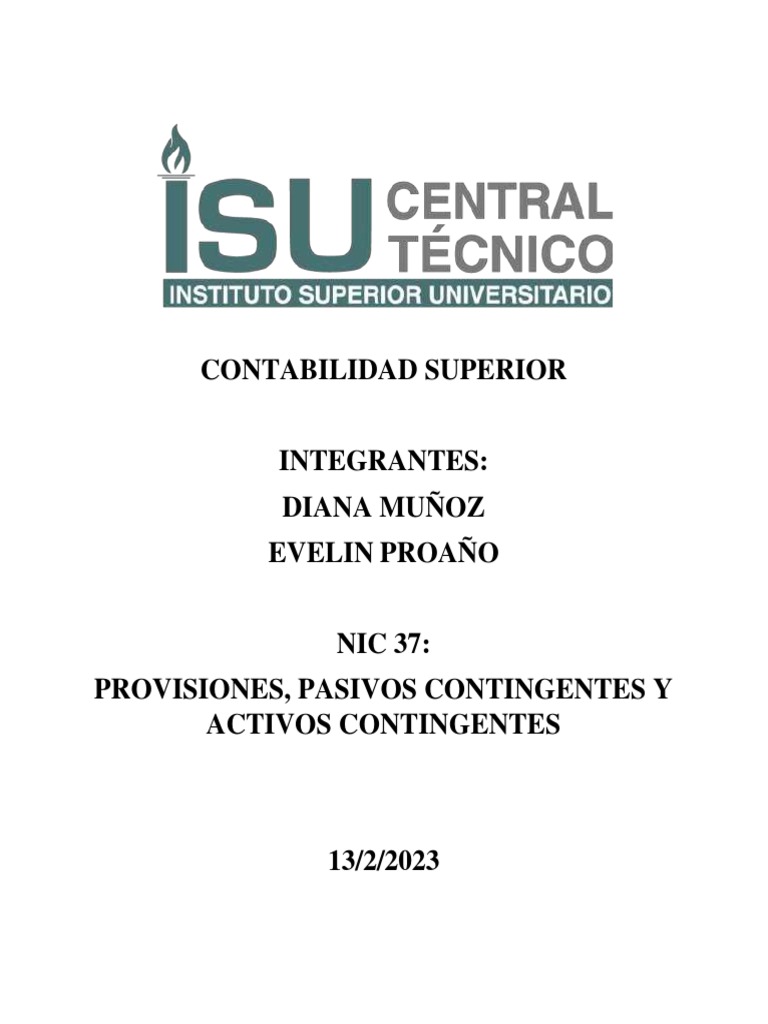 ISU CENTRAL TÉCNICO
INSTITUTO SUPERIOR UNIVERSITARIO

CONTABILIDAD SUPERIOR

INTEGRANTES:
DIANA MUÑOZ
EVELIN PROAÑO

NIC 37:
PROVISIONES, PASIVOS CONTINGENTES Y ACTIVOS CONTINGENTES

13/2/2023